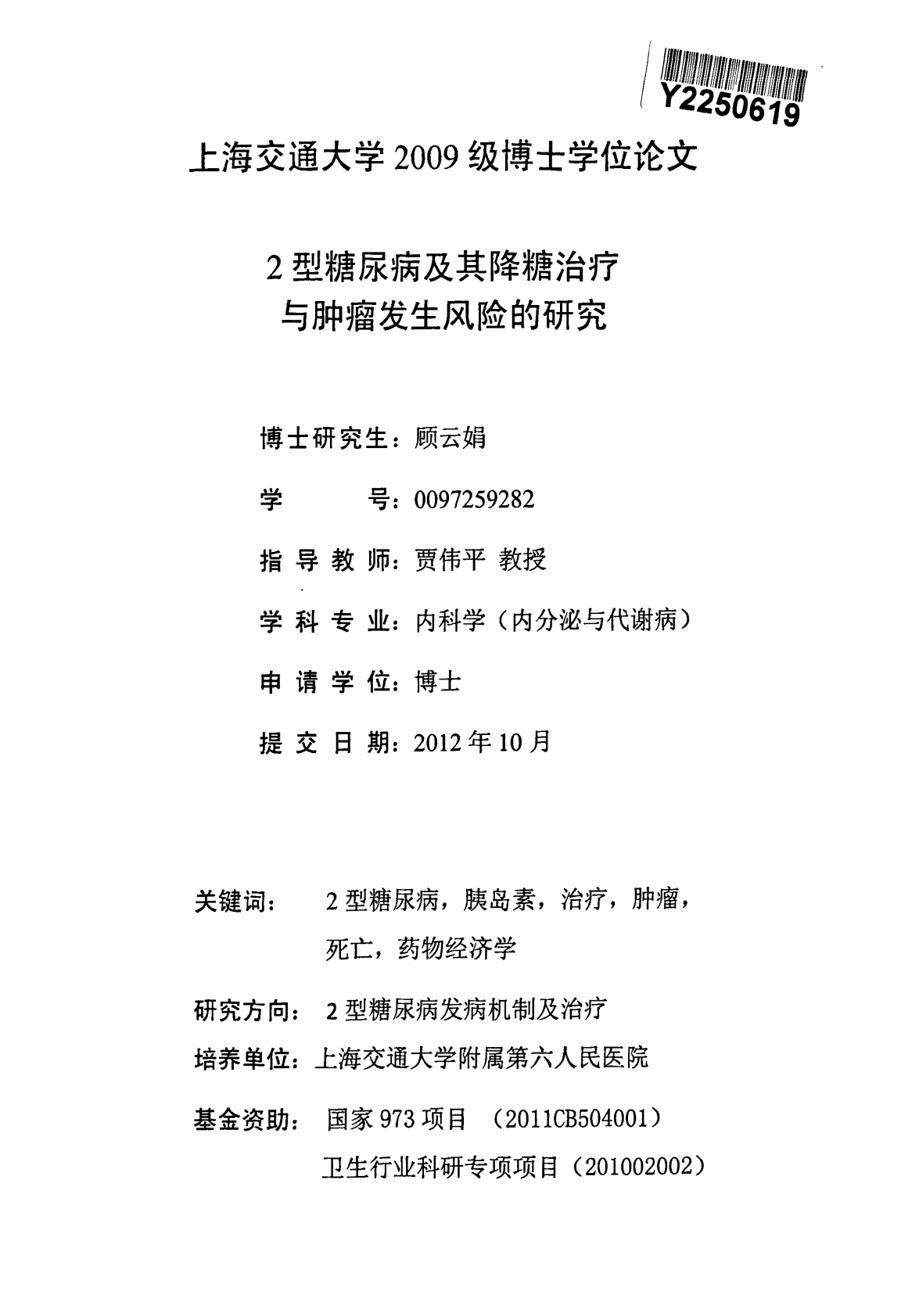 Y2250619

上海交通大学 2009 级博士学位论文

2 型糖尿病及其降糖治疗
与肿瘤发生风险的研究

博士研究生：顾云娟

学　　　号：0097259282

指 导 教 师：贾伟平 教授

学 科 专 业：内科学（内分泌与代谢病）

申 请 学 位：博士

提 交 日 期：2012 年 10 月

关键词：　2 型糖尿病，胰岛素，治疗，肿瘤，死亡，药物经济学

研究方向：　2 型糖尿病发病机制及治疗

培养单位：上海交通大学附属第六人民医院

基金资助：　国家 973 项目　（2011CB504001）
卫生行业科研专项项目（201002002）